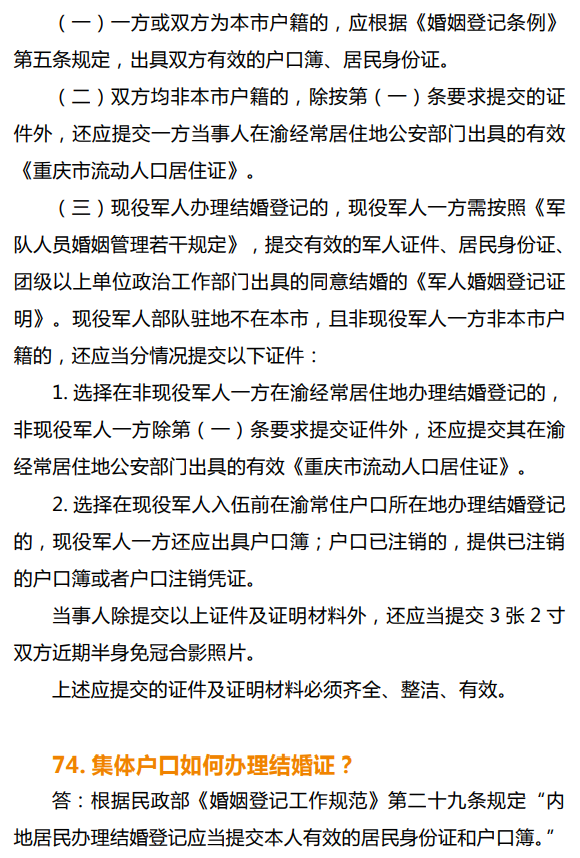 （一）一方或双方为本市户籍的，应根据《婚姻登记条例》第五条规定，出具双方有效的户口簿、居民身份证。

（二）双方均非本市户籍的，除按第（一）条要求提交的证件外，还应提交一方当事人在渝经常居住地公安部门出具的有效《重庆市流动人口居住证》。

（三）现役军人办理结婚登记的，现役军人一方需按照《军队人员婚姻管理若干规定》，提交有效的军人证件、居民身份证、团级以上单位政治工作部门出具的同意结婚的《军人婚姻登记证明》。现役军人部队驻地不在本市，且非现役军人一方非本市户籍的，还应当分情况提交以下证件：

1. 选择在非现役军人一方在渝经常居住地办理结婚登记的，非现役军人一方除第（一）条要求提交证件外，还应提交其在渝经常居住地公安部门出具的有效《重庆市流动人口居住证》。

2. 选择在现役军人入伍前在渝常住户口所在地办理结婚登记的，现役军人一方还应出具户口簿；户口已注销的，提供已注销的户口簿或者户口注销凭证。

当事人除提交以上证件及证明材料外，还应当提交 3 张 2 寸双方近期半身免冠合影照片。

上述应提交的证件及证明材料必须齐全、整洁、有效。

74. 集体户口如何办理结婚证？

答：根据民政部《婚姻登记工作规范》第二十九条规定“内地居民办理结婚登记应当提交本人有效的居民身份证和户口簿。”